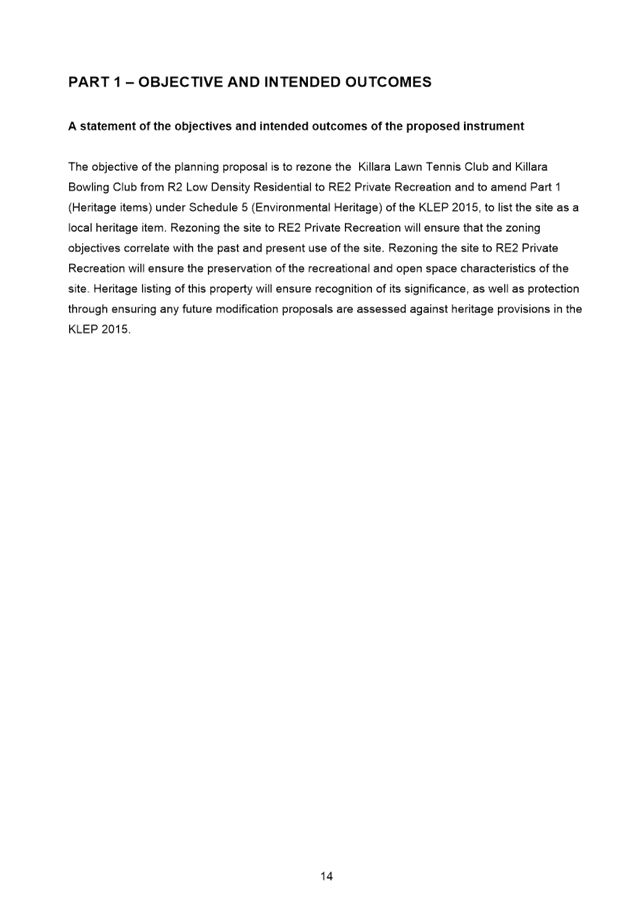 PART 1 – OBJECTIVE AND INTENDED OUTCOMES

A statement of the objectives and intended outcomes of the proposed instrument

The objective of the planning proposal is to rezone the Killara Lawn Tennis Club and Killara Bowling Club from R2 Low Density Residential to RE2 Private Recreation and to amend Part 1 (Heritage items) under Schedule 5 (Environmental Heritage) of the KLEP 2015, to list the site as a local heritage item. Rezoning the site to RE2 Private Recreation will ensure that the zoning objectives correlate with the past and present use of the site. Rezoning the site to RE2 Private Recreation will ensure the preservation of the recreational and open space characteristics of the site. Heritage listing of this property will ensure recognition of its significance, as well as protection through ensuring any future modification proposals are assessed against heritage provisions in the KLEP 2015.

14